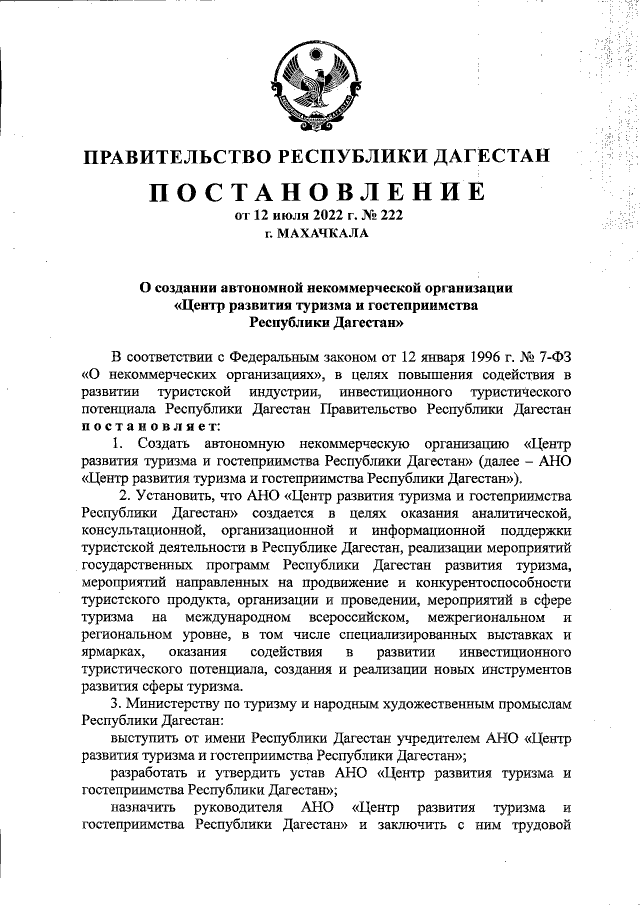 ПРАВИТЕЛЬСТВО РЕСПУБЛИКИ ДАГЕСТАН

ПОСТАНОВЛЕНИЕ
от 12 июля 2022 г. № 222
г. МАХАЧКАЛА

О создании автономной некоммерческой организации «Центр развития туризма и гостеприимства Республики Дагестан»

В соответствии с Федеральным законом от 12 января 1996 г. № 7-ФЗ «О некоммерческих организациях», в целях повышения содействия в развитии туристской индустрии, инвестиционного туристического потенциала Республики Дагестан Правительство Республики Дагестан постановляет:

1. Создать автономную некоммерческую организацию «Центр развития туризма и гостеприимства Республики Дагестан» (далее – АНО «Центр развития туризма и гостеприимства Республики Дагестан»).

2. Установить, что АНО «Центр развития туризма и гостеприимства Республики Дагестан» создается в целях оказания аналитической, консультационной, организационной и информационной поддержки туристской деятельности в Республике Дагестан, реализации мероприятий государственных программ Республики Дагестан развития туризма, мероприятий направленных на продвижение и конкурентоспособности туристского продукта, организации и проведении, мероприятий в сфере туризма на международном всероссийском, межрегиональном и региональном уровне, в том числе специализированных выставках и ярмарках, оказания содействия в развитии инвестиционного туристического потенциала, создания и реализации новых инструментов развития сферы туризма.

3. Министерству по туризму и народным художественным промыслам Республики Дагестан:

выступить от имени Республики Дагестан учредителем АНО «Центр развития туризма и гостеприимства Республики Дагестан»;

разработать и утвердить устав АНО «Центр развития туризма и гостеприимства Республики Дагестан»;

назначить руководителя АНО «Центр развития туризма и гостеприимства Республики Дагестан» и заключить с ним трудовой